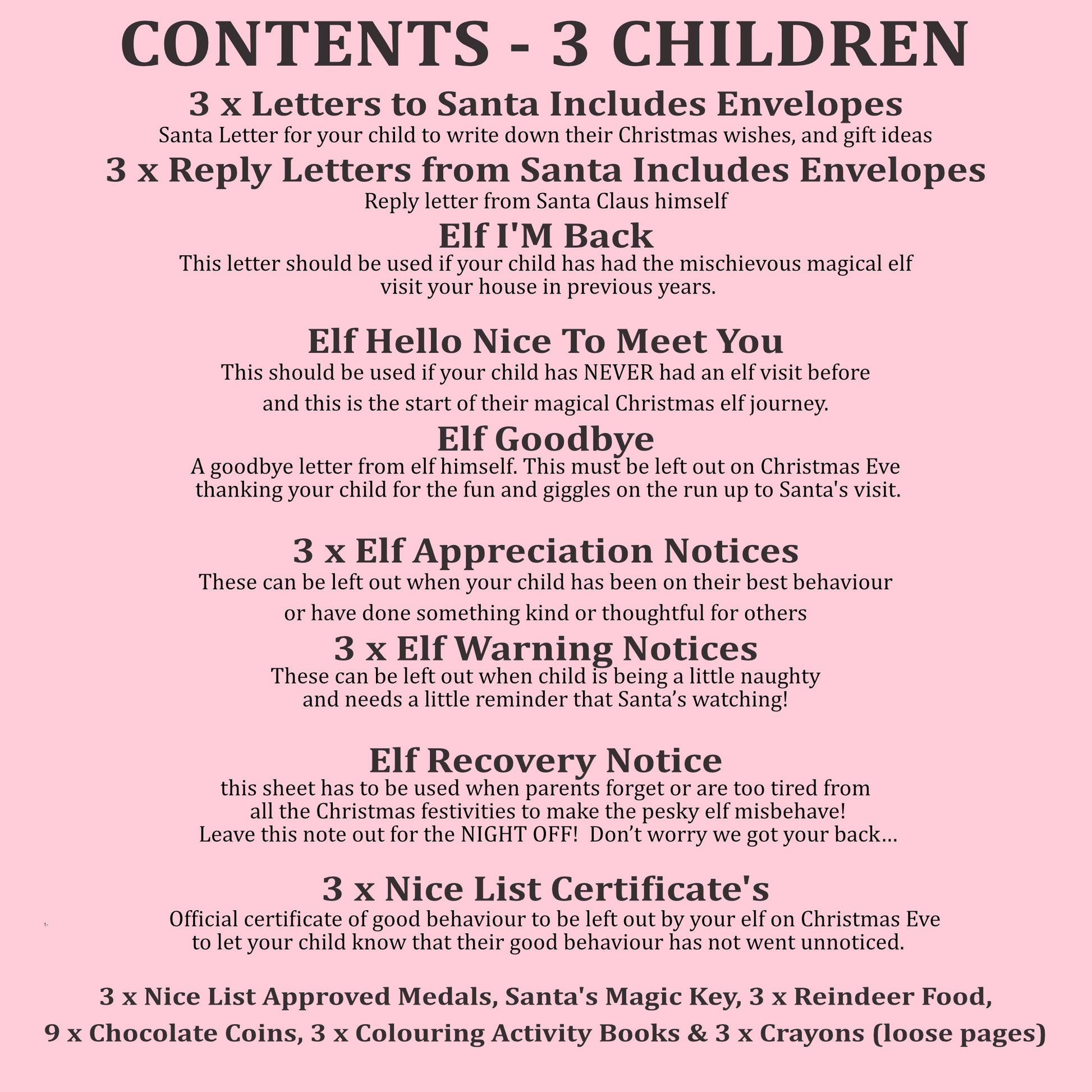 CONTENTS - 3 CHILDREN

3 x Letters to Santa Includes Envelopes
Santa Letter for your child to write down their Christmas wishes, and gift ideas

3 x Reply Letters from Santa Includes Envelopes
Reply letter from Santa Claus himself

Elf I'M Back
This letter should be used if your child has had the mischievous magical elf visit your house in previous years.

Elf Hello Nice To Meet You
This should be used if your child has NEVER had an elf visit before and this is the start of their magical Christmas elf journey.

Elf Goodbye
A goodbye letter from elf himself. This must be left out on Christmas Eve thanking your child for the fun and giggles on the run up to Santa's visit.

3 x Elf Appreciation Notices
These can be left out when your child has been on their best behaviour or have done something kind or thoughtful for others

3 x Elf Warning Notices
These can be left out when child is being a little naughty and needs a little reminder that Santa's watching!

Elf Recovery Notice
this sheet has to be used when parents forget or are too tired from all the Christmas festivities to make the pesky elf misbehave! Leave this note out for the NIGHT OFF! Don't worry we got your back...

3 x Nice List Certificate's
Official certificate of good behaviour to be left out by your elf on Christmas Eve to let your child know that their good behaviour has not went unnoticed.

3 x Nice List Approved Medals, Santa's Magic Key, 3 x Reindeer Food, 9 x Chocolate Coins, 3 x Colouring Activity Books & 3 x Crayons (loose pages)